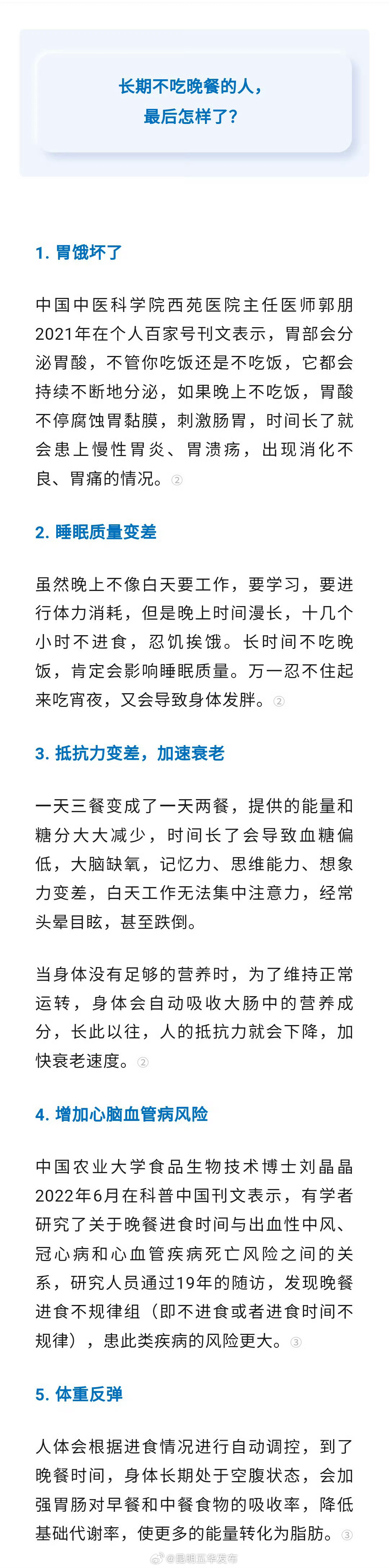 长期不吃晚餐的人，
最后怎样了？

1. 胃饿坏了

中国中医科学院西苑医院主任医师郭朋2021年在个人百家号刊文表示，胃部会分泌胃酸，不管你吃饭还是不吃饭，它都会持续不断地分泌，如果晚上不吃饭，胃酸不停腐蚀胃黏膜，刺激肠胃，时间长了就会患上慢性胃炎、胃溃疡，出现消化不良、胃痛的情况。②

2. 睡眠质量变差

虽然晚上不像白天要工作，要学习，要进行体力消耗，但是晚上时间漫长，十几个小时不进食，忍饥挨饿。长时间不吃晚饭，肯定会影响睡眠质量。万一忍不住起来吃宵夜，又会导致身体发胖。②

3. 抵抗力变差，加速衰老

一天三餐变成了一天两餐，提供的能量和糖分大大减少，时间长了会导致血糖偏低，大脑缺氧，记忆力、思维能力、想象力变差，白天工作无法集中注意力，经常头晕目眩，甚至跌倒。

当身体没有足够的营养时，为了维持正常运转，身体会自动吸收大肠中的营养成分，长此以往，人的抵抗力就会下降，加快衰老速度。②

4. 增加心脑血管病风险

中国农业大学食品生物技术博士刘晶晶2022年6月在科普中国刊文表示，有学者研究了关于晚餐进食时间与出血性中风、冠心病和心血管疾病死亡风险之间的关系，研究人员通过19年的随访，发现晚餐进食不规律组（即不进食或者进食时间不规律），患此类疾病的风险更大。③

5. 体重反弹

人体会根据进食情况进行自动调控，到了晚餐时间，身体长期处于空腹状态，会加强胃肠对早餐和中餐食物的吸收率，降低基础代谢率，使更多的能量转化为脂肪。③

@昆明五华发布